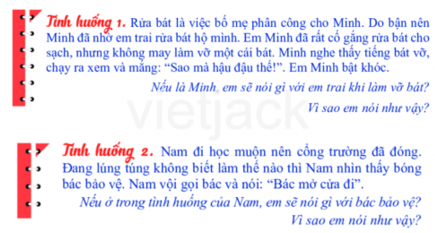 Tình huống 1. Rửa bát là việc bố mẹ phân công cho Minh. Do bận nên Minh đã nhờ em trai rửa bát hộ mình. Em Minh đã rất cố gắng rửa bát cho sạch, nhưng không may làm vỡ một cái bát. Minh nghe thấy tiếng bát vỡ, chạy ra xem và mắng: “Sao mà hậu đậu thế!”. Em Minh bật khóc.

Nếu là Minh, em sẽ nói gì với em trai khi làm vỡ bát?

Vì sao em nói như vậy?

vietjack

Tình huống 2. Nam đi học muộn nên cổng trường đã đóng. Đang lúng túng không biết làm thế nào thì Nam nhìn thấy bóng bác bảo vệ. Nam vội gọi bác và nói: “Bác mở cửa đi”.

Nếu ở trong tình huống của Nam, em sẽ nói gì với bác bảo vệ?

Vì sao em nói như vậy?